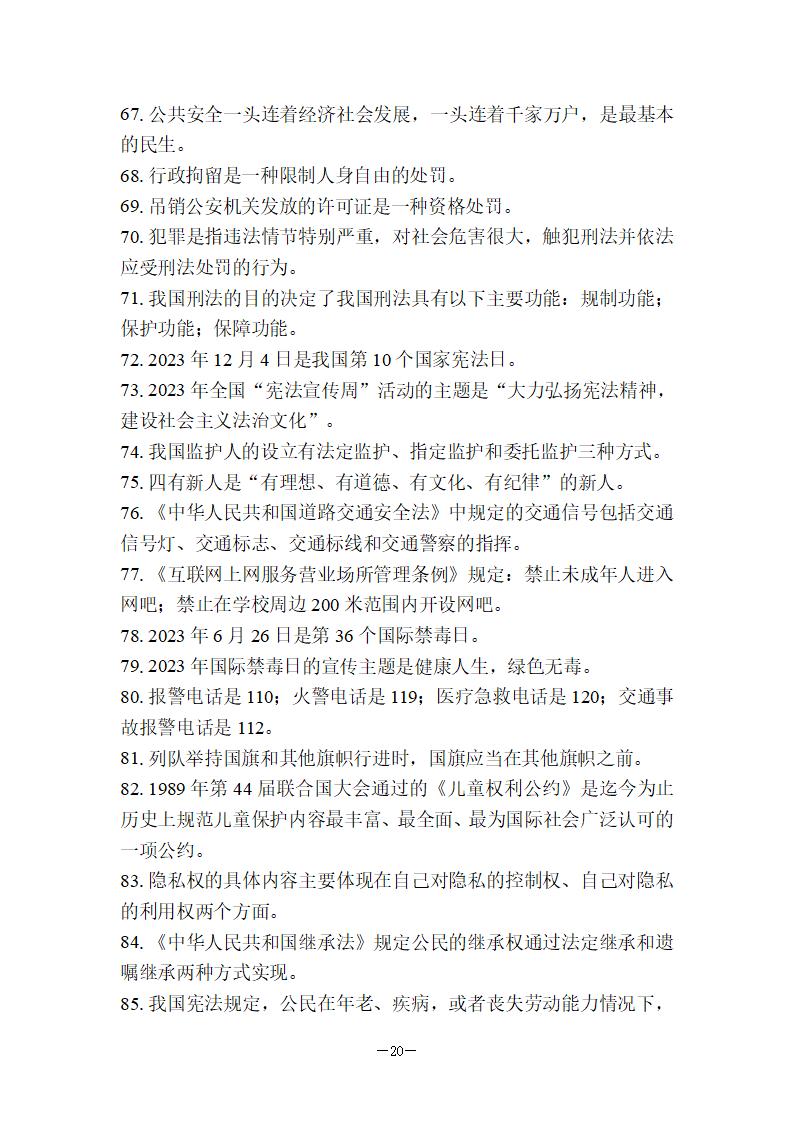 67. 公共安全一头连着经济社会发展，一头连着千家万户，是最基本的民生。
68. 行政拘留是一种限制人身自由的处罚。
69. 吊销公安机关发放的许可证是一种资格处罚。
70. 犯罪是指违法情节特别严重，对社会危害很大，触犯刑法并依法应受刑法处罚的行为。
71. 我国刑法的目的决定了我国刑法具有以下主要功能：规制功能；保护功能；保障功能。
72. 2023 年 12 月 4 日是我国第 10 个国家宪法日。
73. 2023 年全国“宪法宣传周”活动的主题是“大力弘扬宪法精神，建设社会主义法治文化”。
74. 我国监护人的设立有法定监护、指定监护和委托监护三种方式。
75. 四有新人是“有理想、有道德、有文化、有纪律”的新人。
76. 《中华人民共和国道路交通安全法》中规定的交通信号包括交通信号灯、交通标志、交通标线和交通警察的指挥。
77. 《互联网上网服务营业场所管理条例》规定：禁止未成年人进入网吧；禁止在学校周边 200 米范围内开设网吧。
78. 2023 年 6 月 26 日是第 36 个国际禁毒日。
79. 2023 年国际禁毒日的宣传主题是健康人生，绿色无毒。
80. 报警电话是 110；火警电话是 119；医疗急救电话是 120；交通事故报警电话是 112。
81. 列队举持国旗和其他旗帜行进时，国旗应当在其他旗帜之前。
82. 1989 年第 44 届联合国大会通过的《儿童权利公约》是迄今为止历史上规范儿童保护内容最丰富、最全面、最为国际社会广泛认可的一项公约。
83. 隐私权的具体内容主要体现在自己对隐私的控制权、自己对隐私的利用权两个方面。
84. 《中华人民共和国继承法》规定公民的继承权通过法定继承和遗嘱继承两种方式实现。
85. 我国宪法规定，公民在年老、疾病，或者丧失劳动能力情况下，

—20—